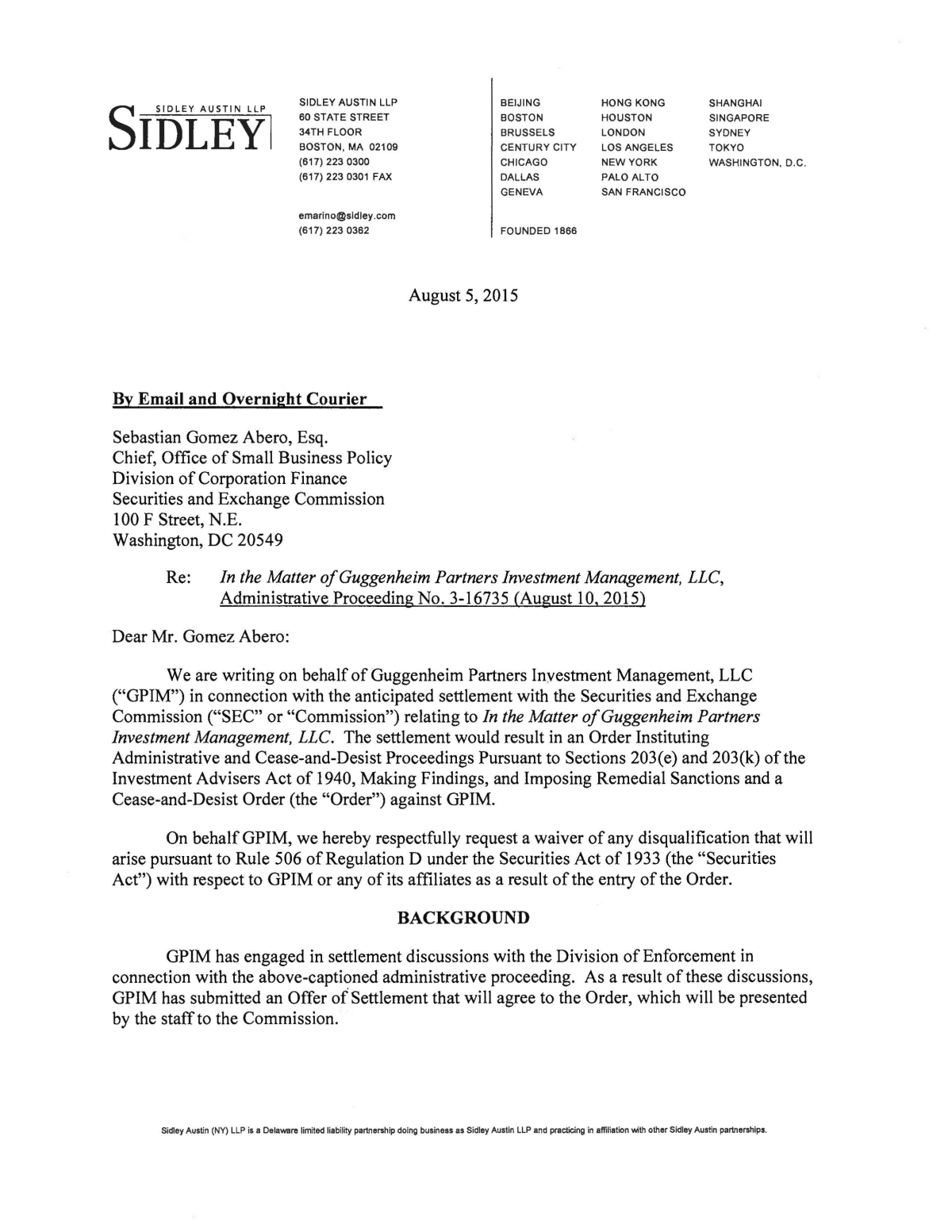 SIDLEY AUSTIN LLP
SIDLEY

SIDLEY AUSTIN LLP
60 STATE STREET
34TH FLOOR
BOSTON, MA 02109
(617) 223 0300
(617) 223 0301 FAX

emarino@sidley.com
(617) 223 0362

BEIJING
BOSTON
BRUSSELS
CENTURY CITY
CHICAGO
DALLAS
GENEVA

FOUNDED 1866

HONG KONG
HOUSTON
LONDON
LOS ANGELES
NEW YORK
PALO ALTO
SAN FRANCISCO

SHANGHAI
SINGAPORE
SYDNEY
TOKYO
WASHINGTON, D.C.

August 5, 2015

By Email and Overnight Courier

Sebastian Gomez Abero, Esq.
Chief, Office of Small Business Policy
Division of Corporation Finance
Securities and Exchange Commission
100 F Street, N.E.
Washington, DC 20549

Re: In the Matter of Guggenheim Partners Investment Management, LLC, Administrative Proceeding No. 3-16735 (August 10, 2015)

Dear Mr. Gomez Abero:

We are writing on behalf of Guggenheim Partners Investment Management, LLC ("GPIM") in connection with the anticipated settlement with the Securities and Exchange Commission ("SEC" or "Commission") relating to In the Matter of Guggenheim Partners Investment Management, LLC. The settlement would result in an Order Instituting Administrative and Cease-and-Desist Proceedings Pursuant to Sections 203(e) and 203(k) of the Investment Advisers Act of 1940, Making Findings, and Imposing Remedial Sanctions and a Cease-and-Desist Order (the "Order") against GPIM.

On behalf GPIM, we hereby respectfully request a waiver of any disqualification that will arise pursuant to Rule 506 of Regulation D under the Securities Act of 1933 (the "Securities Act") with respect to GPIM or any of its affiliates as a result of the entry of the Order.

BACKGROUND

GPIM has engaged in settlement discussions with the Division of Enforcement in connection with the above-captioned administrative proceeding. As a result of these discussions, GPIM has submitted an Offer of Settlement that will agree to the Order, which will be presented by the staff to the Commission.

Sidley Austin (NY) LLP is a Delaware limited liability partnership doing business as Sidley Austin LLP and practicing in affiliation with other Sidley Austin partnerships.